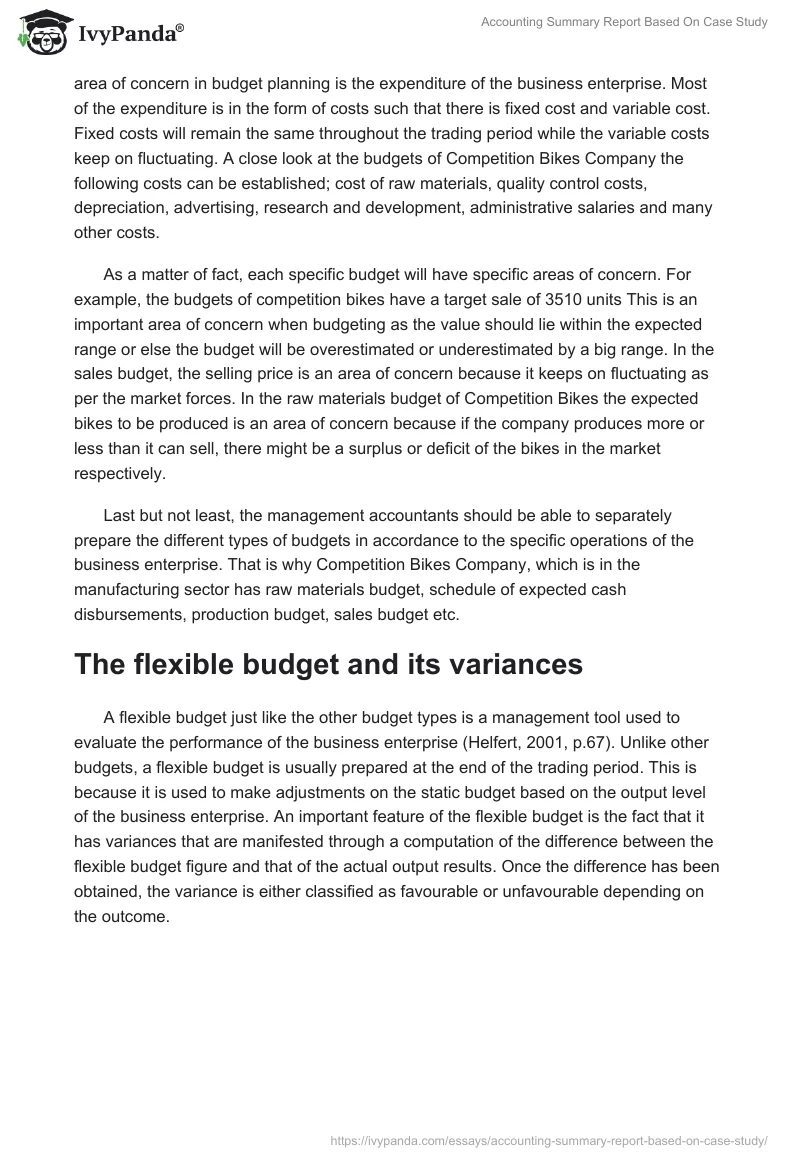 IvyPanda®

Accounting Summary Report Based On Case Study

area of concern in budget planning is the expenditure of the business enterprise. Most of the expenditure is in the form of costs such that there is fixed cost and variable cost. Fixed costs will remain the same throughout the trading period while the variable costs keep on fluctuating. A close look at the budgets of Competition Bikes Company the following costs can be established; cost of raw materials, quality control costs, depreciation, advertising, research and development, administrative salaries and many other costs.

As a matter of fact, each specific budget will have specific areas of concern. For example, the budgets of competition bikes have a target sale of 3510 units This is an important area of concern when budgeting as the value should lie within the expected range or else the budget will be overestimated or underestimated by a big range. In the sales budget, the selling price is an area of concern because it keeps on fluctuating as per the market forces. In the raw materials budget of Competition Bikes the expected bikes to be produced is an area of concern because if the company produces more or less than it can sell, there might be a surplus or deficit of the bikes in the market respectively.

Last but not least, the management accountants should be able to separately prepare the different types of budgets in accordance to the specific operations of the business enterprise. That is why Competition Bikes Company, which is in the manufacturing sector has raw materials budget, schedule of expected cash disbursements, production budget, sales budget etc.

The flexible budget and its variances

A flexible budget just like the other budget types is a management tool used to evaluate the performance of the business enterprise (Helfert, 2001, p.67). Unlike other budgets, a flexible budget is usually prepared at the end of the trading period. This is because it is used to make adjustments on the static budget based on the output level of the business enterprise. An important feature of the flexible budget is the fact that it has variances that are manifested through a computation of the difference between the flexible budget figure and that of the actual output results. Once the difference has been obtained, the variance is either classified as favourable or unfavourable depending on the outcome.

https://ivypanda.com/essays/accounting-summary-report-based-on-case-study/